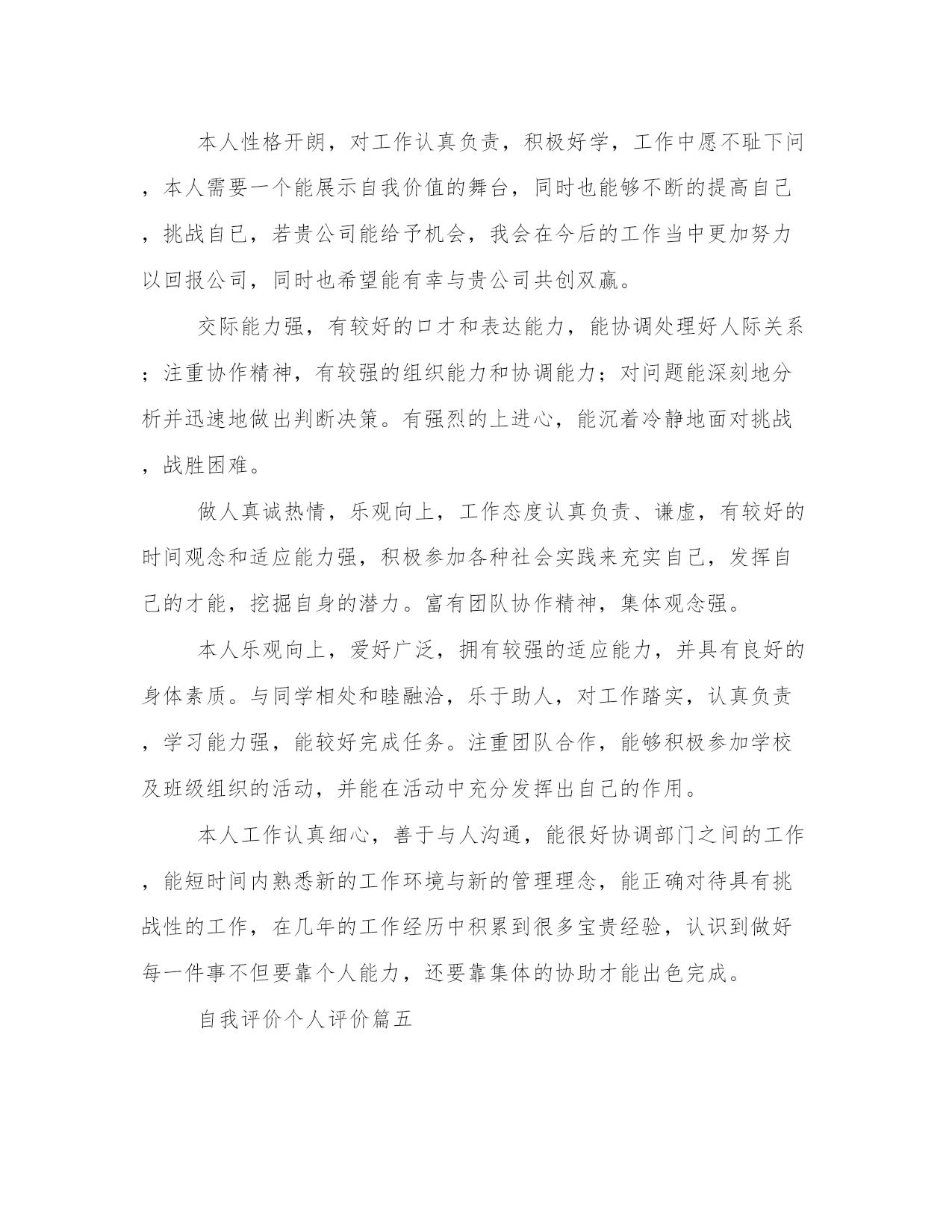 本人性格开朗，对工作认真负责，积极好学，工作中愿不耻下问，本人需要一个能展示自我价值的舞台，同时也能够不断的提高自己，挑战自已，若贵公司能给予机会，我会在今后的工作当中更加努力以回报公司，同时也希望能有幸与贵公司共创双赢。

交际能力强，有较好的口才和表达能力，能协调处理好人际关系；注重协作精神，有较强的组织能力和协调能力；对问题能深刻地分析并迅速地做出判断决策。有强烈的上进心，能沉着冷静地面对挑战，战胜困难。

做人真诚热情，乐观向上，工作态度认真负责、谦虚，有较好的时间观念和适应能力强，积极参加各种社会实践来充实自己，发挥自己的才能，挖掘自身的潜力。富有团队协作精神，集体观念强。

本人乐观向上，爱好广泛，拥有较强的适应能力，并具有良好的身体素质。与同学相处和睦融洽，乐于助人，对工作踏实，认真负责，学习能力强，能较好完成任务。注重团队合作，能够积极参加学校及班级组织的活动，并能在活动中充分发挥出自己的作用。

本人工作认真细心，善于与人沟通，能很好协调部门之间的工作，能短时间内熟悉新的工作环境与新的管理理念，能正确对待具有挑战性的工作，在几年的工作经历中积累到很多宝贵经验，认识到做好每一件事不但要靠个人能力，还要靠集体的协助才能出色完成。

自我评价个人评价篇五